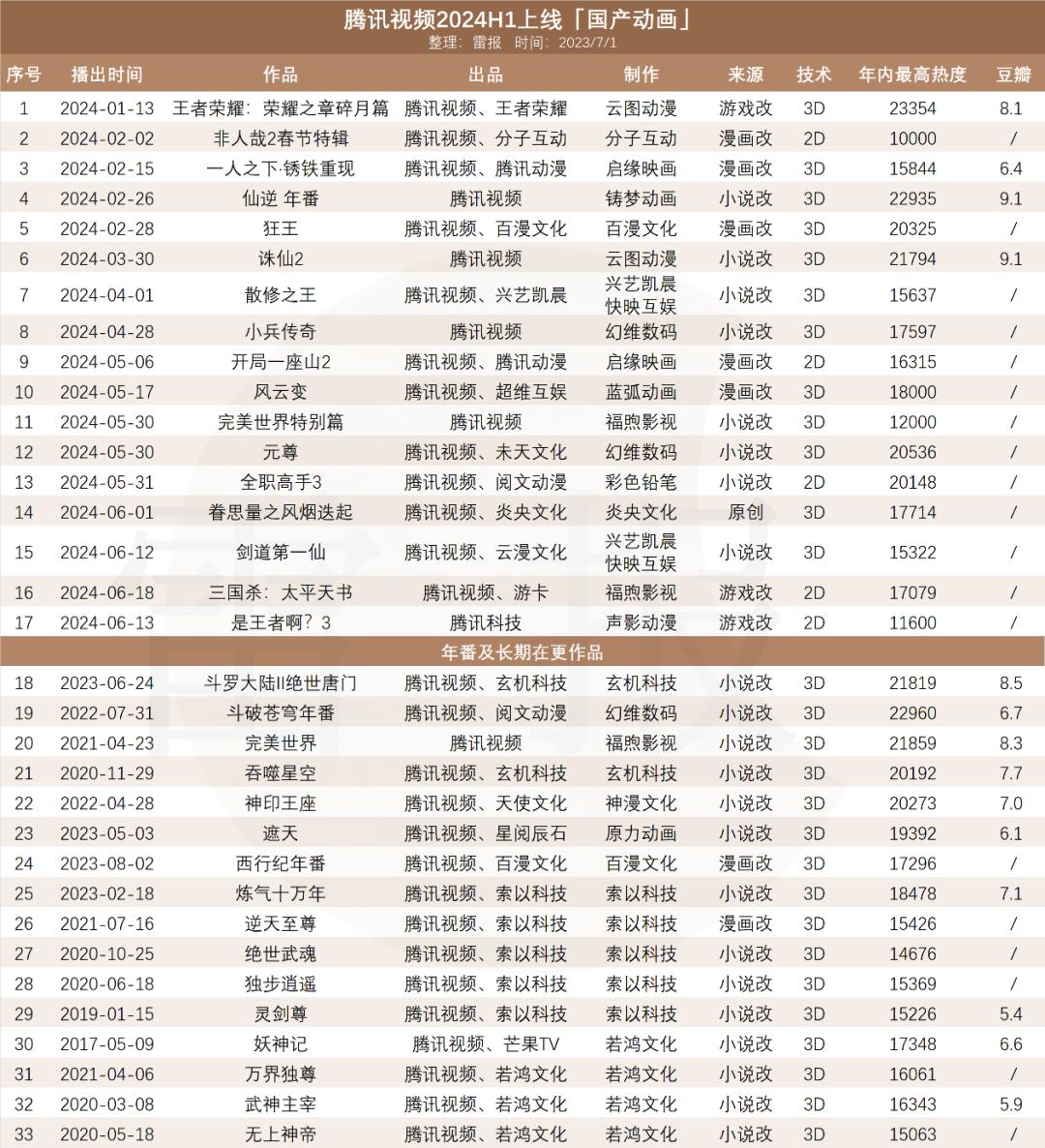 腾讯视频2024H1上线「国产动画」
整理：雷报 时间：2023/7/1

| 序号 | 播出时间 | 作品 | 出品 | 制作 | 来源 | 技术 | 年内最高热度 | 豆瓣 |
|---|---|---|---|---|---|---|---|---|
| 1 | 2024-01-13 | 王者荣耀：荣耀之章碎月篇 | 腾讯视频、王者荣耀 | 云图动漫 | 游戏改 | 3D | 23354 | 8.1 |
| 2 | 2024-02-02 | 非人哉2春节特辑 | 腾讯视频、分子互动 | 分子互动 | 漫画改 | 2D | 10000 | / |
| 3 | 2024-02-15 | 一人之下·锈铁重现 | 腾讯视频、腾讯动漫 | 启缘映画 | 漫画改 | 3D | 15844 | 6.4 |
| 4 | 2024-02-26 | 仙逆 年番 | 腾讯视频 | 铸梦动画 | 小说改 | 3D | 22935 | 9.1 |
| 5 | 2024-02-28 | 狂王 | 腾讯视频、百漫文化 | 百漫文化 | 漫画改 | 3D | 20325 | / |
| 6 | 2024-03-30 | 诛仙2 | 腾讯视频 | 云图动漫 | 小说改 | 3D | 21794 | 9.1 |
| 7 | 2024-04-01 | 散修之王 | 腾讯视频、兴艺凯晨 | 兴艺凯晨 快映互娱 | 小说改 | 3D | 15637 | / |
| 8 | 2024-04-28 | 小兵传奇 | 腾讯视频 | 幻维数码 | 小说改 | 3D | 17597 | / |
| 9 | 2024-05-06 | 开局一座山2 | 腾讯视频、腾讯动漫 | 启缘映画 | 漫画改 | 2D | 16315 | / |
| 10 | 2024-05-17 | 风云变 | 腾讯视频、超维互娱 | 蓝弧动画 | 漫画改 | 3D | 18000 | / |
| 11 | 2024-05-30 | 完美世界特别篇 | 腾讯视频 | 福煦影视 | 小说改 | 3D | 12000 | / |
| 12 | 2024-05-30 | 元尊 | 腾讯视频、未天文化 | 幻维数码 | 小说改 | 3D | 20536 | / |
| 13 | 2024-05-31 | 全职高手3 | 腾讯视频、阅文动漫 | 彩色铅笔 | 小说改 | 2D | 20148 | / |
| 14 | 2024-06-01 | 眷思量之风烟迭起 | 腾讯视频、炎央文化 | 炎央文化 | 原创 | 3D | 17714 | / |
| 15 | 2024-06-12 | 剑道第一仙 | 腾讯视频、云漫文化 | 兴艺凯晨 快映互娱 | 小说改 | 3D | 15322 | / |
| 16 | 2024-06-18 | 三国杀：太平天书 | 腾讯视频、游卡 | 福煦影视 | 游戏改 | 2D | 17079 | / |
| 17 | 2024-06-13 | 是王者啊？3 | 腾讯科技 | 声影动漫 | 游戏改 | 2D | 11600 | / |
| 年番及长期在更作品 | | | | | | | | |
| 18 | 2023-06-24 | 斗罗大陆II绝世唐门 | 腾讯视频、玄机科技 | 玄机科技 | 小说改 | 3D | 21819 | 8.5 |
| 19 | 2022-07-31 | 斗破苍穹年番 | 腾讯视频、阅文动漫 | 幻维数码 | 小说改 | 3D | 22960 | 6.7 |
| 20 | 2021-04-23 | 完美世界 | 腾讯视频 | 福煦影视 | 小说改 | 3D | 21859 | 8.3 |
| 21 | 2020-11-29 | 吞噬星空 | 腾讯视频、玄机科技 | 玄机科技 | 小说改 | 3D | 20192 | 7.7 |
| 22 | 2022-04-28 | 神印王座 | 腾讯视频、天使文化 | 神漫文化 | 小说改 | 3D | 20273 | 7.0 |
| 23 | 2023-05-03 | 遮天 | 腾讯视频、星阅辰石 | 原力动画 | 小说改 | 3D | 19392 | 6.1 |
| 24 | 2023-08-02 | 西行纪年番 | 腾讯视频、百漫文化 | 百漫文化 | 漫画改 | 3D | 17296 | / |
| 25 | 2023-02-18 | 炼气十万年 | 腾讯视频、索以科技 | 索以科技 | 小说改 | 3D | 18478 | 7.1 |
| 26 | 2021-07-16 | 逆天至尊 | 腾讯视频、索以科技 | 索以科技 | 漫画改 | 3D | 15426 | / |
| 27 | 2020-10-25 | 绝世武魂 | 腾讯视频、索以科技 | 索以科技 | 小说改 | 3D | 14676 | / |
| 28 | 2020-06-18 | 独步逍遥 | 腾讯视频、索以科技 | 索以科技 | 小说改 | 3D | 15369 | / |
| 29 | 2019-01-15 | 灵剑尊 | 腾讯视频、索以科技 | 索以科技 | 小说改 | 3D | 15226 | 5.4 |
| 30 | 2017-05-09 | 妖神记 | 腾讯视频、芒果TV | 若鸿文化 | 小说改 | 3D | 17348 | 6.6 |
| 31 | 2021-04-06 | 万界独尊 | 腾讯视频、若鸿文化 | 若鸿文化 | 小说改 | 3D | 16061 | / |
| 32 | 2020-03-08 | 武神主宰 | 腾讯视频、若鸿文化 | 若鸿文化 | 小说改 | 3D | 16343 | 5.9 |
| 33 | 2020-05-18 | 无上神帝 | 腾讯视频、若鸿文化 | 若鸿文化 | 小说改 | 3D | 15063 | / |